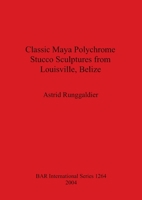 Classic Maya Polychrome Stucco Sculptures from Louisville, Belize

Astrid Runggaldier

BAR International Series 1264
2004